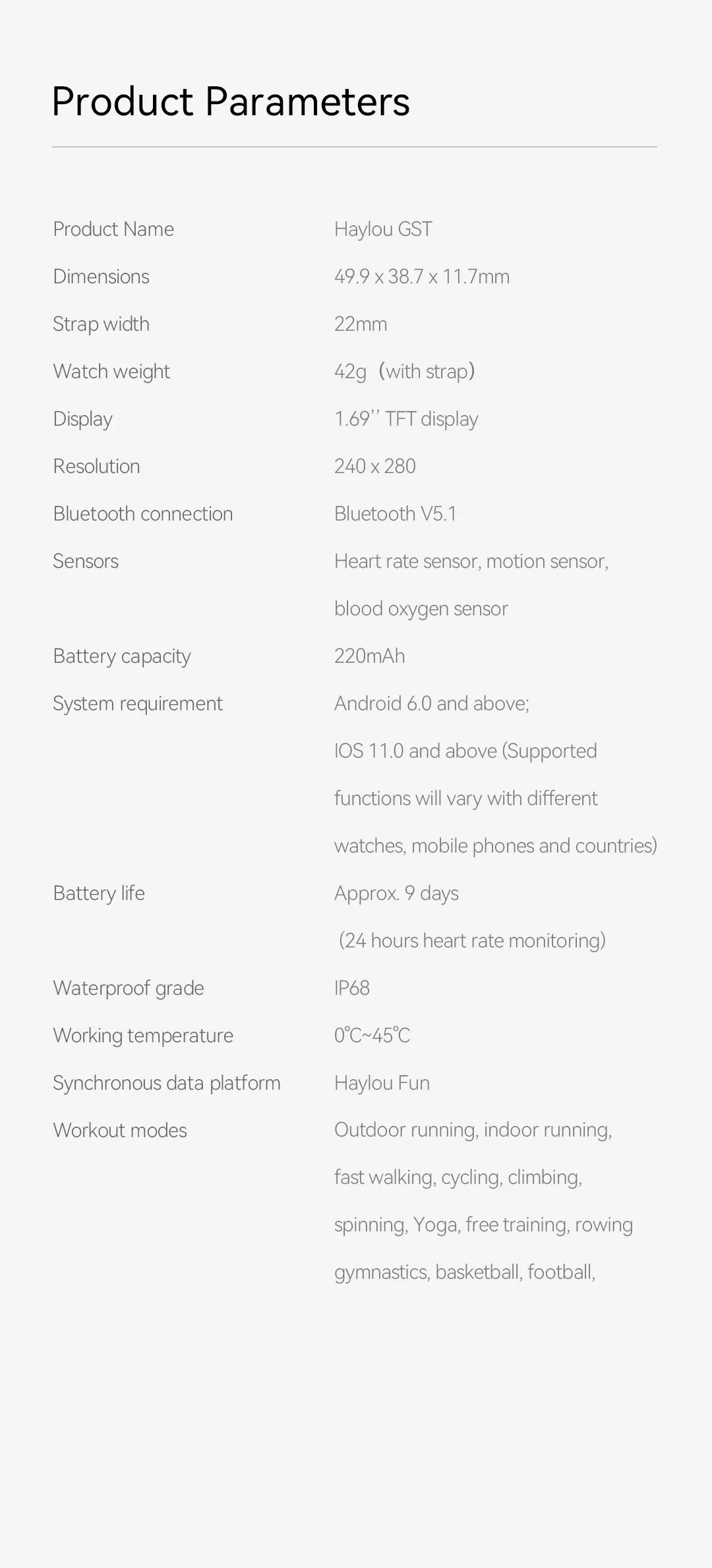 Product Parameters

| | |
|---|---|
| Product Name | Haylou GST |
| Dimensions | 49.9 x 38.7 x 11.7mm |
| Strap width | 22mm |
| Watch weight | 42g（with strap） |
| Display | 1.69’’ TFT display |
| Resolution | 240 x 280 |
| Bluetooth connection | Bluetooth V5.1 |
| Sensors | Heart rate sensor, motion sensor, blood oxygen sensor |
| Battery capacity | 220mAh |
| System requirement | Android 6.0 and above; IOS 11.0 and above (Supported functions will vary with different watches, mobile phones and countries) |
| Battery life | Approx. 9 days (24 hours heart rate monitoring) |
| Waterproof grade | IP68 |
| Working temperature | 0℃~45℃ |
| Synchronous data platform | Haylou Fun |
| Workout modes | Outdoor running, indoor running, fast walking, cycling, climbing, spinning, Yoga, free training, rowing gymnastics, basketball, football, |